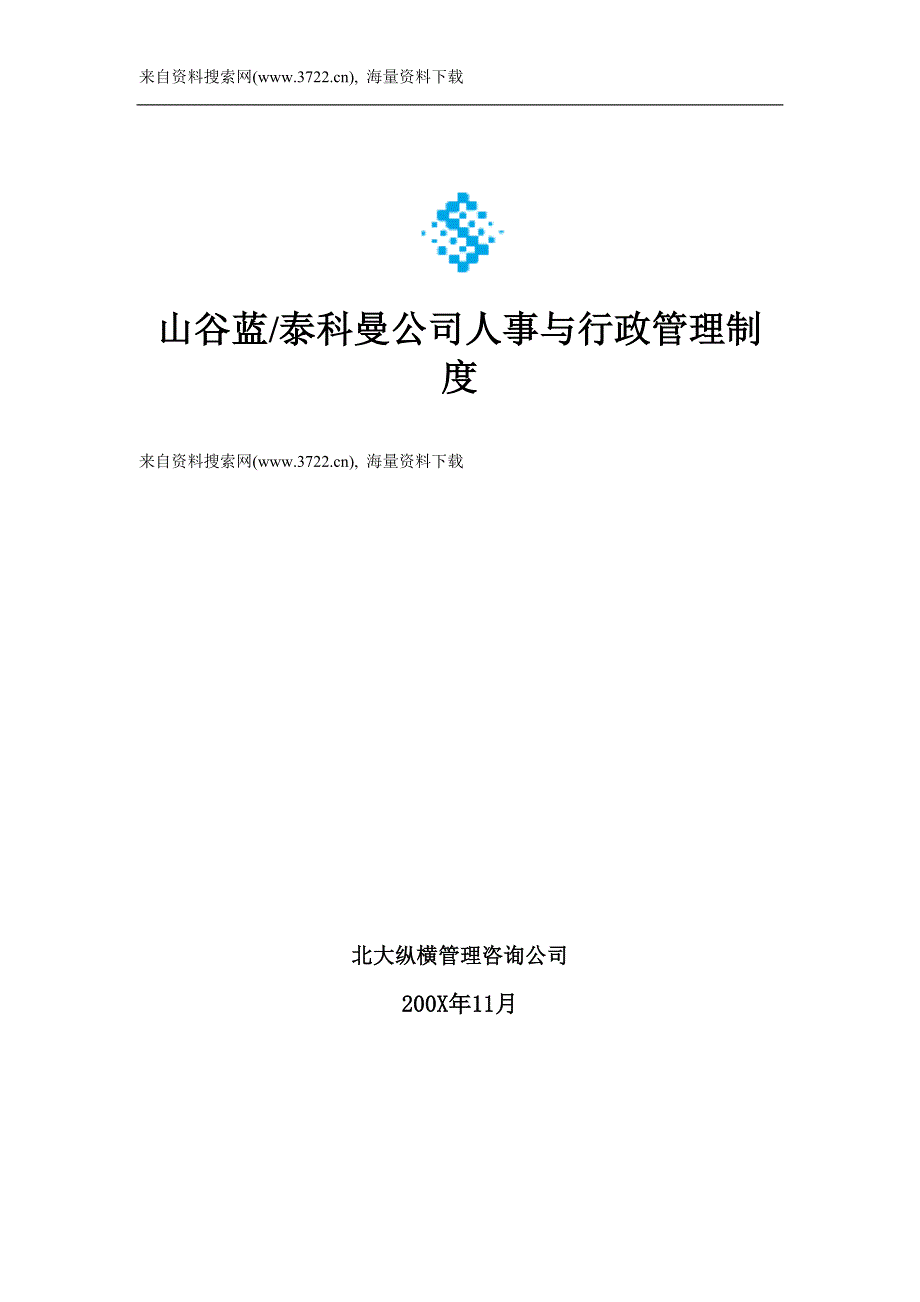 来自资料搜索网(www.3722.cn), 海量资料下载

山谷蓝/泰科曼公司人事与行政管理制度

来自资料搜索网(www.3722.cn), 海量资料下载

北大纵横管理咨询公司

200X年11月